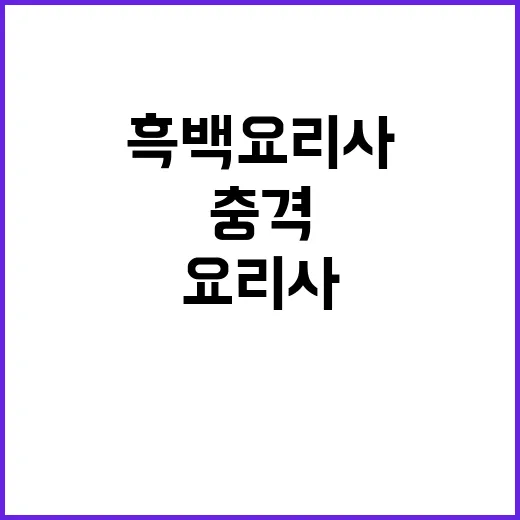 흑백요리사
충격
요리사